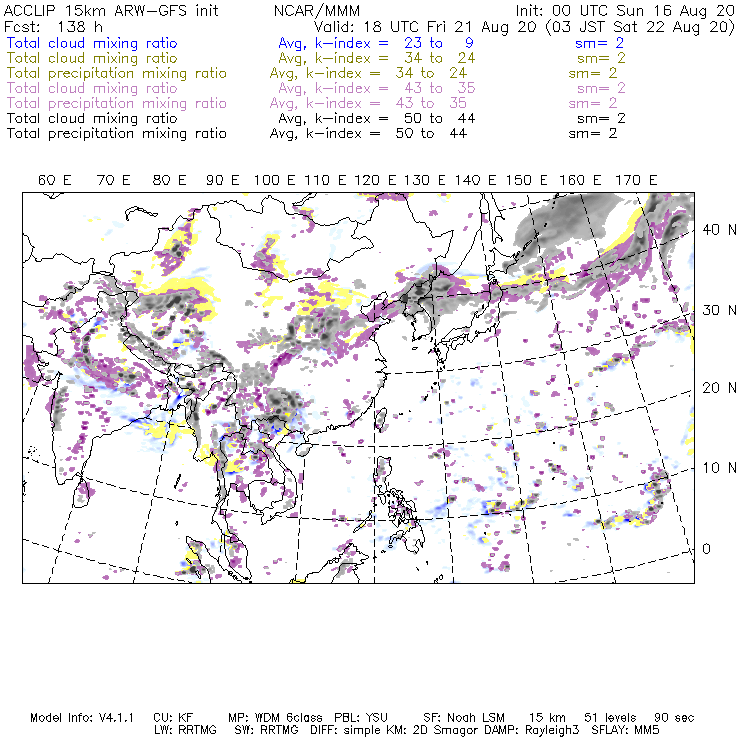 ACCLIP 15km ARW-GFS init NCAR/MMM Init: 00 UTC Sun 16 Aug 20
Fcst: 138 h Valid: 18 UTC Fri 21 Aug 20 (03 JST Sat 22 Aug 20)
Total cloud mixing ratio Avg, k-index = 23 to 9 sm= 2
Total cloud mixing ratio Avg, k-index = 34 to 24 sm= 2
Total precipitation mixing ratio Avg, k-index = 34 to 24 sm= 2
Total cloud mixing ratio Avg, k-index = 43 to 35 sm= 2
Total precipitation mixing ratio Avg, k-index = 43 to 35 sm= 2
Total cloud mixing ratio Avg, k-index = 50 to 44 sm= 2
Total precipitation mixing ratio Avg, k-index = 50 to 44 sm= 2

60 E 70 E 80 E 90 E 100 E 110 E 120 E 130 E 140 E 150 E 160 E 170 E

40 N
30 N
20 N
10 N
0

Model Info: V4.1.1 CU: KF MP: WDM 6class PBL: YSU SF: Noah LSM 15 km 51 levels 90 sec
LW: RRTMG SW: RRTMG DIFF: simple KM: 2D Smagor DAMP: Rayleigh3 SFLAY: MM5